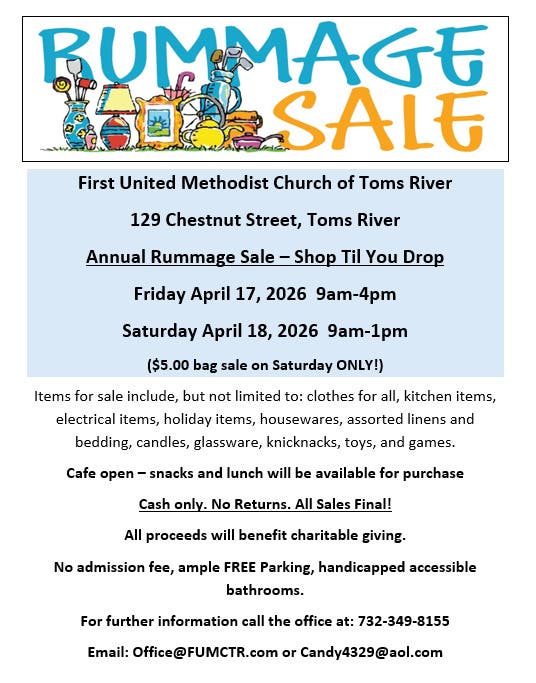 RUMMAGE SALE

First United Methodist Church of Toms River

129 Chestnut Street, Toms River

Annual Rummage Sale – Shop Til You Drop

Friday April 17, 2026 9am-4pm

Saturday April 18, 2026 9am-1pm

($5.00 bag sale on Saturday ONLY!)

Items for sale include, but not limited to: clothes for all, kitchen items, electrical items, holiday items, housewares, assorted linens and bedding, candles, glassware, knicknacks, toys, and games.

Cafe open – snacks and lunch will be available for purchase

Cash only. No Returns. All Sales Final!

All proceeds will benefit charitable giving.

No admission fee, ample FREE Parking, handicapped accessible bathrooms.

For further information call the office at: 732-349-8155

Email: Office@FUMCTR.com or Candy4329@aol.com